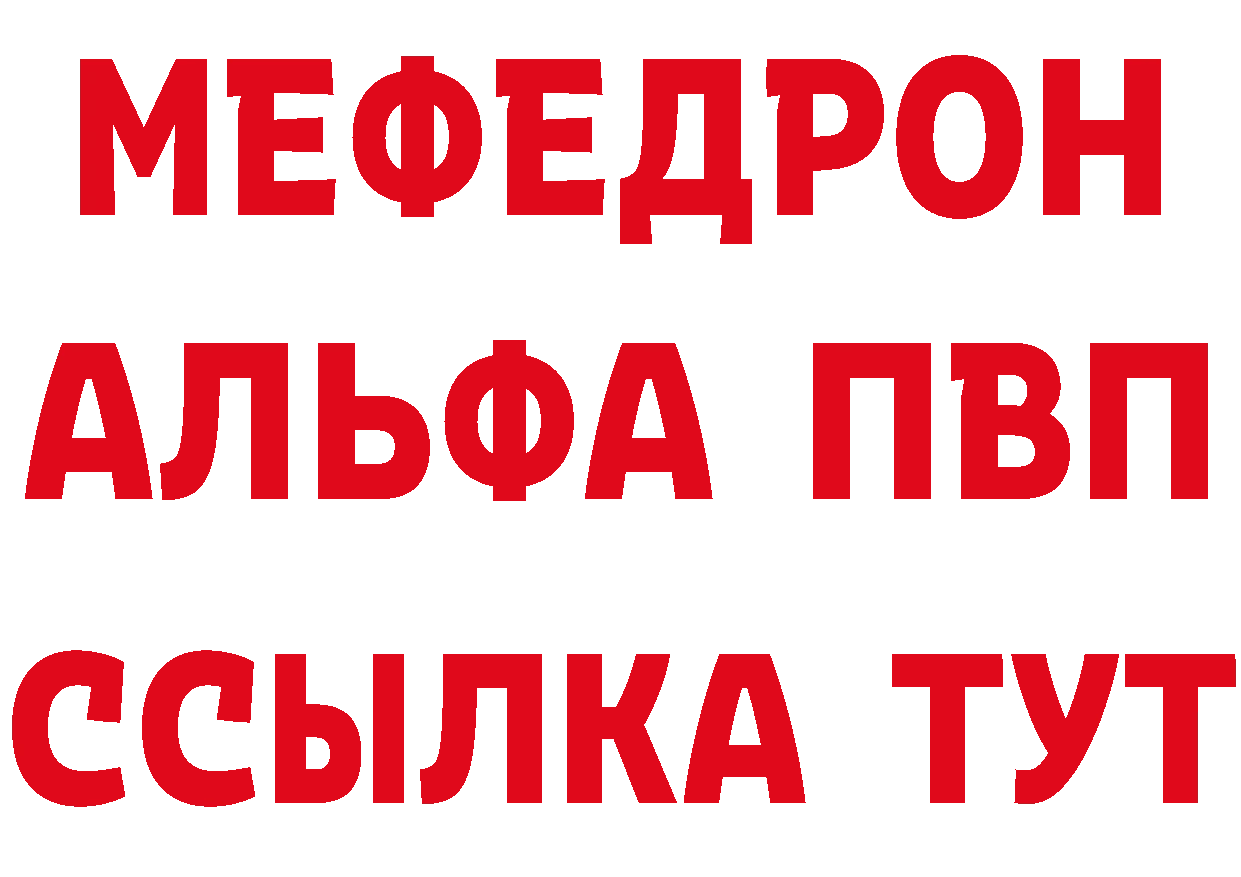 МЕФЕДРОН
АЛЬФА ПВП
ССЫЛКА ТУТ